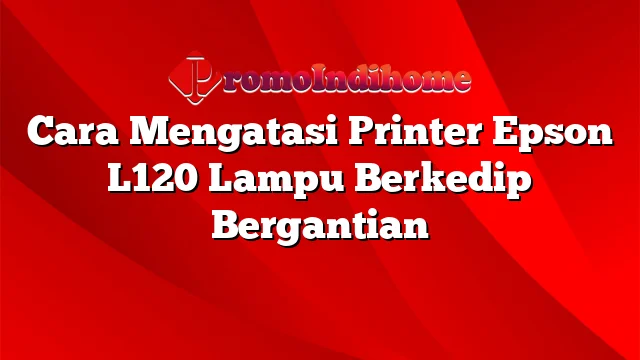 PromoIndihome

Cara Mengatasi Printer Epson L120 Lampu Berkedip Bergantian